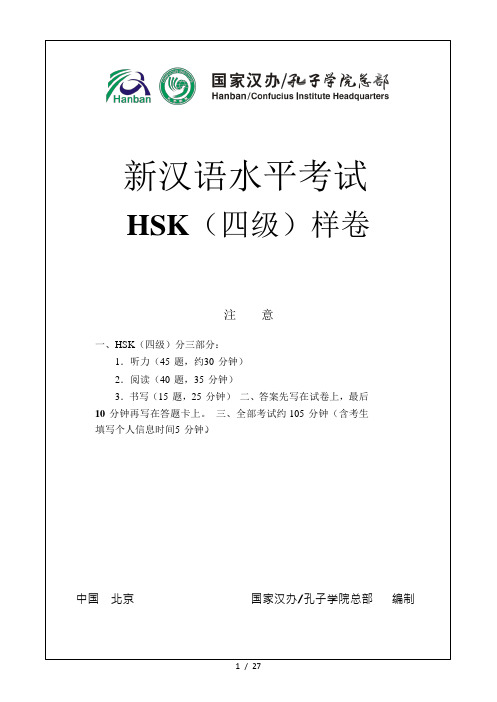 Hanban

国家汉办/孔子学院总部
Hanban/Confucius Institute Headquarters

新汉语水平考试
HSK（四级）样卷

注　意

一、HSK（四级）分三部分：
1．听力（45 题，约30 分钟）
2．阅读（40 题，35 分钟）
3．书写（15 题，25 分钟） 二、答案先写在试卷上，最后 10 分钟再写在答题卡上。 三、全部考试约 105 分钟（含考生填写个人信息时间5 分钟）

中国　北京　　国家汉办/孔子学院总部　编制

1 / 27